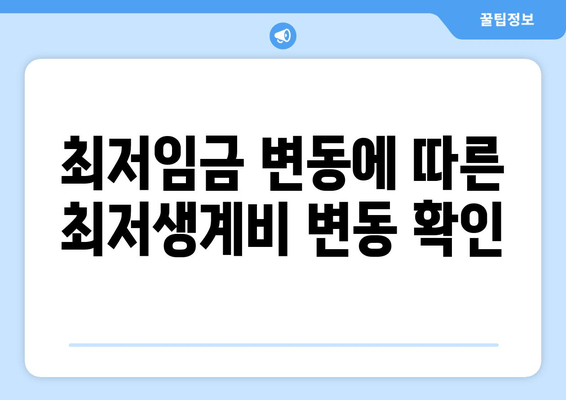 꿀팁정보

최저임금 변동에 따른 최저생계비 변동 확인